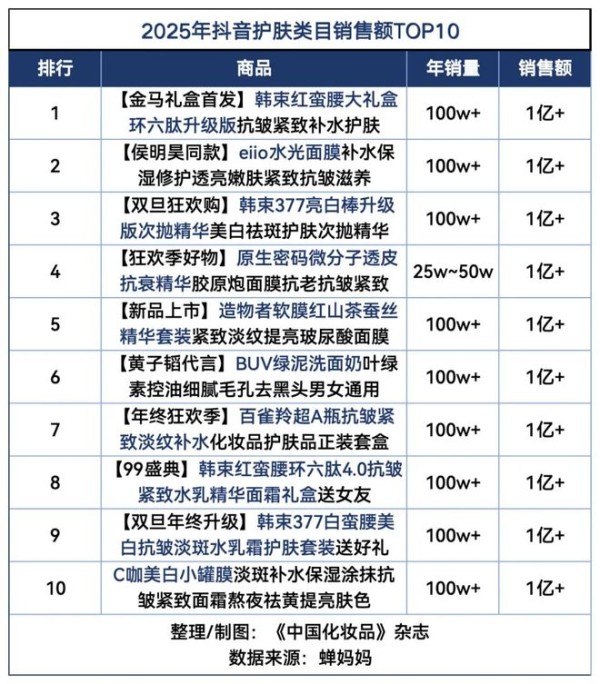 2025年抖音护肤类目销售额TOP10

| 排行 | 商品 | 年销量 | 销售额 |
|---|---|---|---|
| 1 | 【金马礼盒首发】韩束红蛮腰大礼盒环六肽升级版抗皱紧致补水护肤 | 100w+ | 1亿+ |
| 2 | 【侯明昊同款】eiio水光面膜补水保湿修护透亮嫩肤紧致抗皱滋养 | 100w+ | 1亿+ |
| 3 | 【双旦狂欢购】韩束377亮白棒升级版次抛精华美白祛斑护肤次抛精华 | 100w+ | 1亿+ |
| 4 | 【狂欢季好物】原生密码微分子透皮抗衰精华胶原炮面膜抗老抗皱紧致 | 25w~50w | 1亿+ |
| 5 | 【新品上市】造物者软膜红山茶蚕丝精华套装紧致淡纹提亮玻尿酸面膜 | 100w+ | 1亿+ |
| 6 | 【黄子韬代言】BUV绿泥洗面奶叶绿素控油细腻毛孔去黑头男女通用 | 100w+ | 1亿+ |
| 7 | 【年终狂欢季】百雀羚超A瓶抗皱紧致淡纹补水化妆品护肤品正装套盒 | 100w+ | 1亿+ |
| 8 | 【99盛典】韩束红蛮腰环六肽4.0抗皱紧致水乳精华面霜礼盒送女友 | 100w+ | 1亿+ |
| 9 | 【双旦年终升级】韩束377白蛮腰美白抗皱淡斑水乳霜护肤套装送好礼 | 100w+ | 1亿+ |
| 10 | C咖美白小罐膜淡斑补水保湿涂抹抗皱紧致面霜熬夜祛黄提亮肤色 | 100w+ | 1亿+ |

整理/制图：《中国化妆品》杂志
数据来源：蝉妈妈